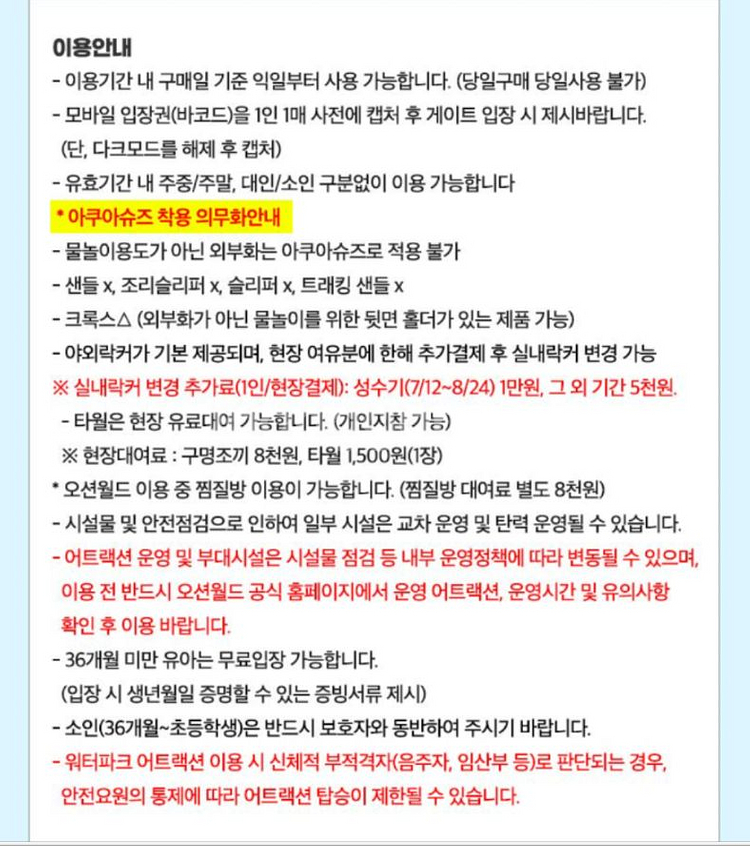 이용안내
- 이용기간 내 구매일 기준 익일부터 사용 가능합니다. (당일구매 당일사용 불가)
- 모바일 입장권(바코드)을 1인 1매 사전에 캡처 후 게이트 입장 시 제시바랍니다. (단, 다크모드를 해제 후 캡처)
- 유효기간 내 주중/주말, 대인/소인 구분없이 이용 가능합니다
* 아쿠아슈즈 착용 의무화안내
- 물놀이용도가 아닌 외부화는 아쿠아슈즈로 적용 불가
- 샌들 x, 조리슬리퍼 x, 슬리퍼 x, 트래킹 샌들 x
- 크록스△ (외부화가 아닌 물놀이를 위한 뒷면 홀더가 있는 제품 가능)
- 야외락커가 기본 제공되며, 현장 여유분에 한해 추가결제 후 실내락커 변경 가능
※ 실내락커 변경 추가료(1인/현장결제): 성수기(7/12~8/24) 1만원, 그 외 기간 5천원.
- 타월은 현장 유료대여 가능합니다. (개인지참 가능)
※ 현장대여료 : 구명조끼 8천원, 타월 1,500원(1장)
* 오션월드 이용 중 찜질방 이용이 가능합니다. (찜질방 대여료 별도 8천원)
- 시설물 및 안전점검으로 인하여 일부 시설은 교차 운영 및 탄력 운영될 수 있습니다.
- 어트랙션 운영 및 부대시설은 시설물 점검 등 내부 운영정책에 따라 변동될 수 있으며, 이용 전 반드시 오션월드 공식 홈페이지에서 운영 어트랙션, 운영시간 및 유의사항 확인 후 이용 바랍니다.
- 36개월 미만 유아는 무료입장 가능합니다. (입장 시 생년월일 증명할 수 있는 증빙서류 제시)
- 소인(36개월~초등학생)은 반드시 보호자와 동반하여 주시기 바랍니다.
- 워터파크 어트랙션 이용 시 신체적 부적격자(음주자, 임산부 등)로 판단되는 경우, 안전요원의 통제에 따라 어트랙션 탑승이 제한될 수 있습니다.